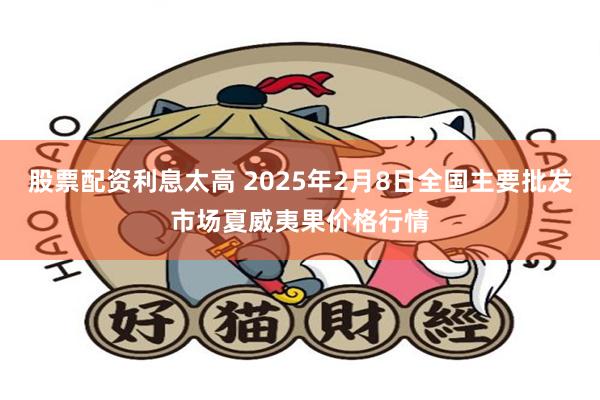 HAO MAO

CAI JING

股票配资利息太高 2025年2月8日全国主要批发市场夏威夷果价格行情

好猫財經